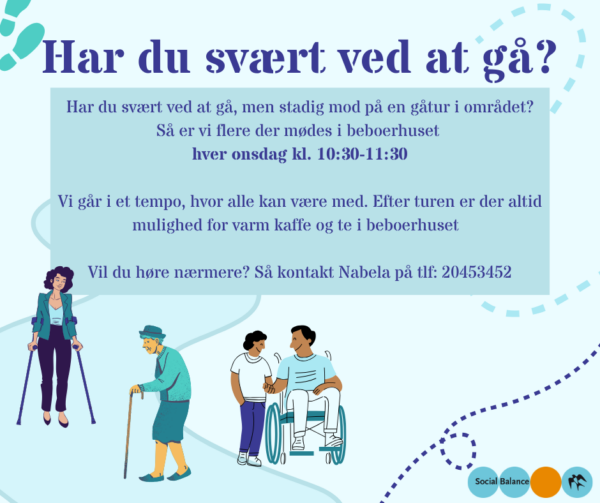 Har du svært ved at gå?

Har du svært ved at gå, men stadig mod på en gåtur i området?
Så er vi flere der mødes i beboerhuset
hver onsdag kl. 10:30-11:30

Vi går i et tempo, hvor alle kan være med. Efter turen er der altid mulighed for varm kaffe og te i beboerhuset

Vil du høre nærmere? Så kontakt Nabela på tlf: 20453452

Social Balance